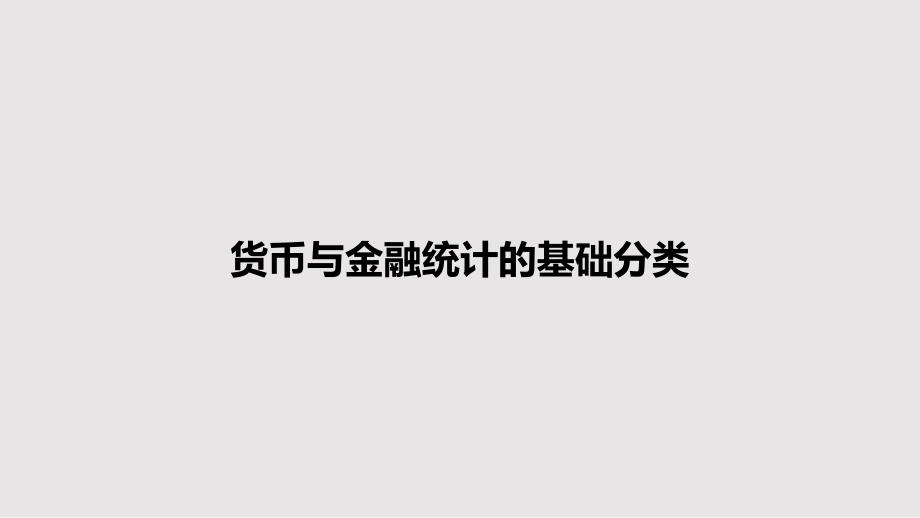 货币与金融统计的基础分类